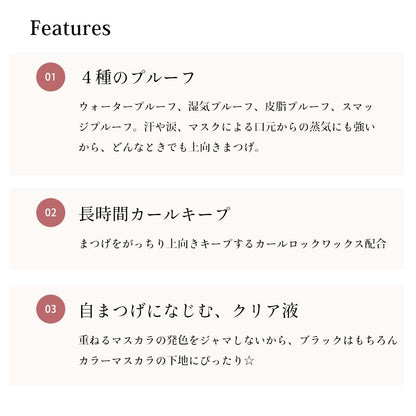 Features

01

４種のプルーフ

ウォータープルーフ、湿気プルーフ、皮脂プルーフ、スマッジプルーフ。汗や涙、マスクによる口元からの蒸気にも強いから、どんなときでも上向きまつげ。

02

長時間カールキープ

まつげをがっちり上向きキープするカールロックワックス配合

03

自まつげになじむ、クリア液

重ねるマスカラの発色をジャマしないから、ブラックはもちろんカラーマスカラの下地にぴったり☆